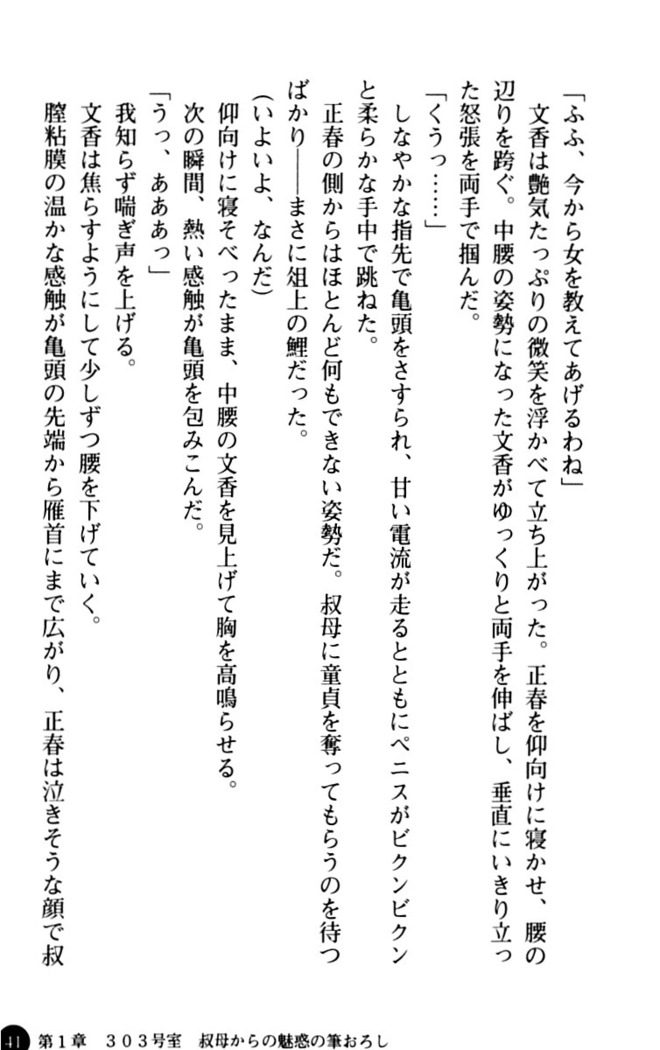 「ふふ、今から女を教えてあげるわね」

文香は艶気たっぷりの微笑を浮かべて立ち上がった。正春を仰向けに寝かせ、腰の辺りを跨ぐ。中腰の姿勢になった文香がゆっくりと両手を伸ばし、垂直にいきり立った怒張を両手で掴んだ。

「くうっ……」

しなやかな指先で亀頭をさすられ、甘い電流が走るとともにペニスがビクンビクンと柔らかな手中で跳ねた。

正春の側からはほとんど何もできない姿勢だ。叔母に童貞を奪ってもらうのを待つばかり――まさに俎上の鯉だった。

(いよいよ、なんだ)

仰向けに寝そべったまま、中腰の文香を見上げて胸を高鳴らせる。

次の瞬間、熱い感触が亀頭を包みこんだ。

「うっ、あああっ」

我知らず喘ぎ声を上げる。

文香は焦らすようにして少しずつ腰を下げていく。

膣粘膜の温かな感触が亀頭の先端から雁首にまで広がり、正春は泣きそうな顔で叔

41 第1章 303号室 叔母からの魅惑の筆おろし